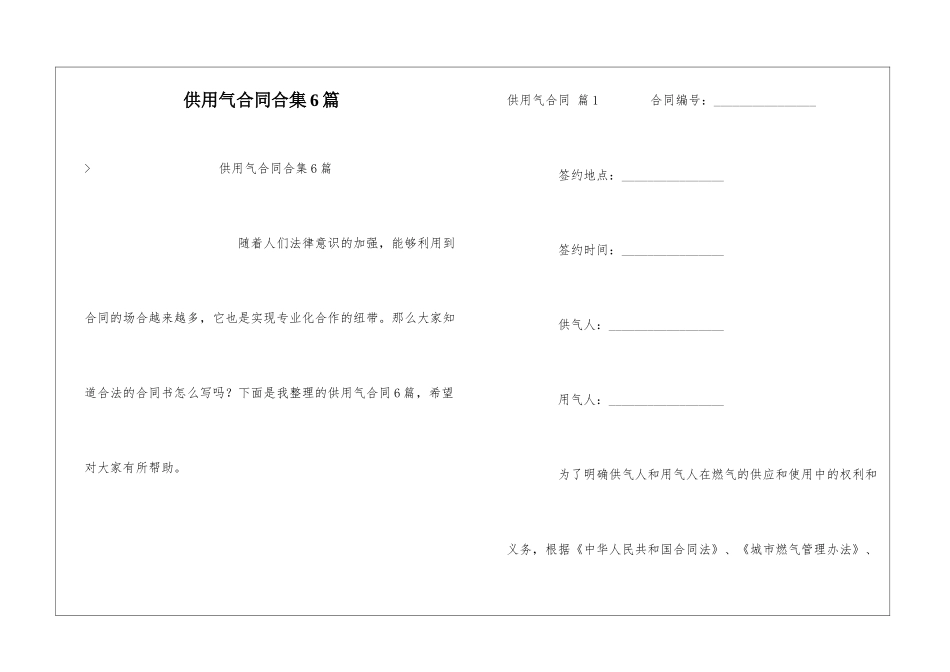 供用气合同合集6篇

> 供用气合同合集6篇

随着人们法律意识的加强，能够利用到合同的场合越来越多，它也是实现专业化合作的纽带。那么大家知道合法的合同书怎么写吗？下面是我整理的供用气合同6篇，希望对大家有所帮助。

供用气合同 篇1 合同编号：________________

签约地点：________________

签约时间：________________

供气人：________________

用气人：________________

为了明确供气人和用气人在燃气的供应和使用中的权利和义务，根据《中华人民共和国合同法》、《城市燃气管理办法》、